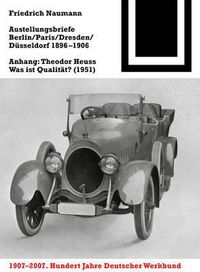 Friedrich Naumann

Austellungsbriefe Berlin/Paris/Dresden/ Düsseldorf 1896–1906

Anhang: Theodor Heuss Was ist Qualität? (1951)

1907–2007. Hundert Jahre Deutscher Werkbund